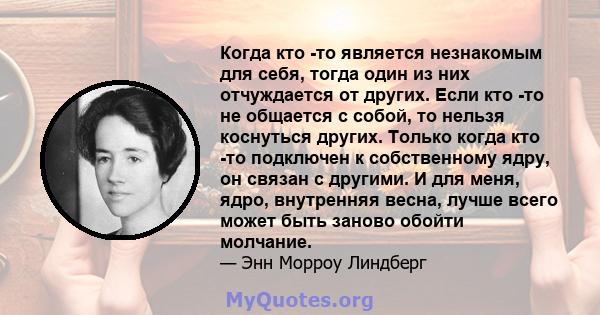 Когда кто -то является незнакомым для себя, тогда один из них отчуждается от других. Если кто -то не общается с собой, то нельзя коснуться других. Только когда кто -то подключен к собственному ядру, он связан с другими. И для меня, ядро, внутренняя весна, лучше всего может быть заново обойти молчание.

— Энн Морроу Линдберг

MyQuotes.org